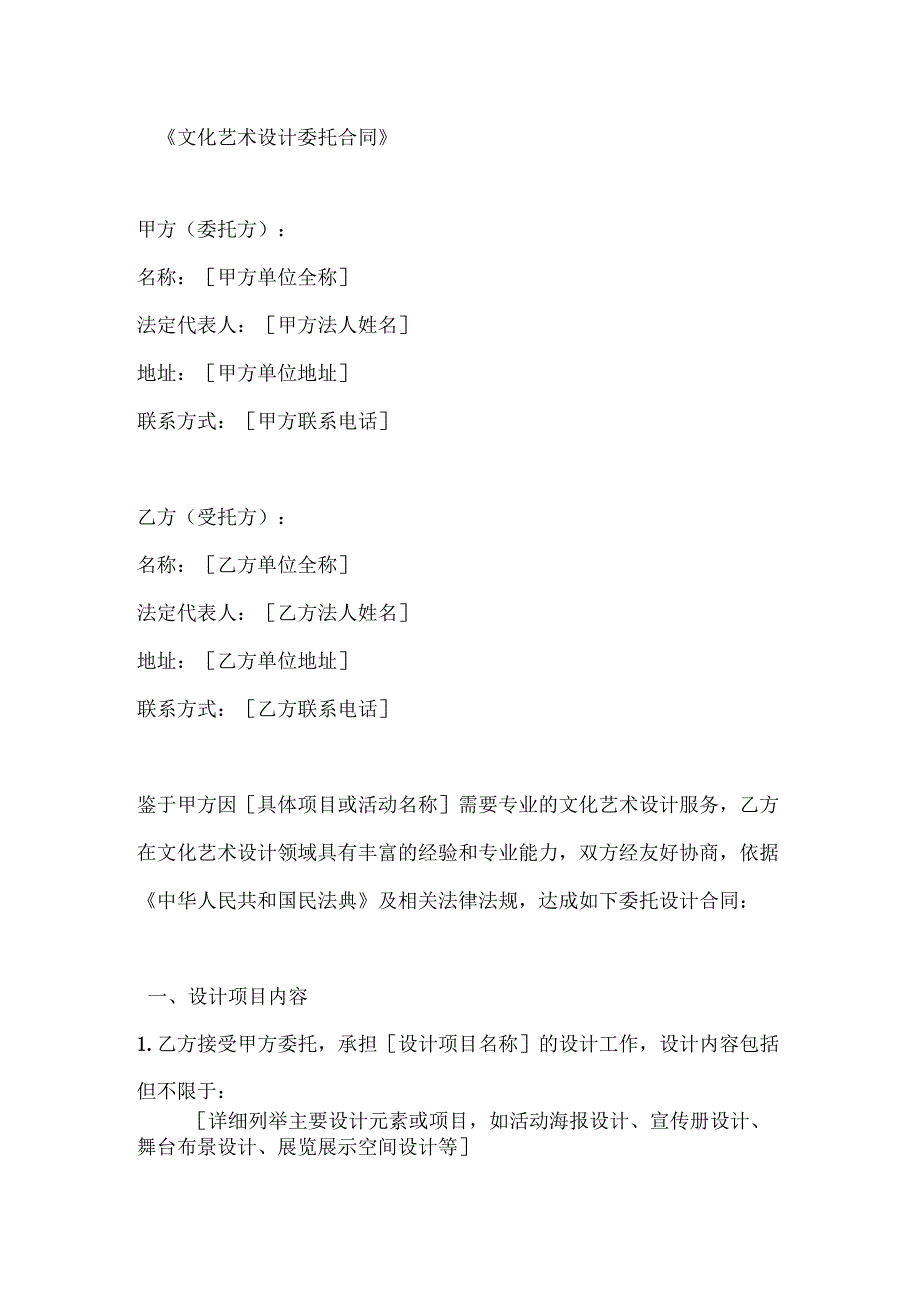 《文化艺术设计委托合同》

甲方（委托方）：

名称：［甲方单位全称］

法定代表人：［甲方法人姓名］

地址：［甲方单位地址］

联系方式：［甲方联系电话］

乙方（受托方）：

名称：［乙方单位全称］

法定代表人：［乙方法人姓名］

地址：［乙方单位地址］

联系方式：［乙方联系电话］

鉴于甲方因［具体项目或活动名称］需要专业的文化艺术设计服务，乙方在文化艺术设计领域具有丰富的经验和专业能力，双方经友好协商，依据《中华人民共和国民法典》及相关法律法规，达成如下委托设计合同：

一、设计项目内容

1. 乙方接受甲方委托，承担［设计项目名称］的设计工作，设计内容包括但不限于：

［详细列举主要设计元素或项目，如活动海报设计、宣传册设计、舞台布景设计、展览展示空间设计等］